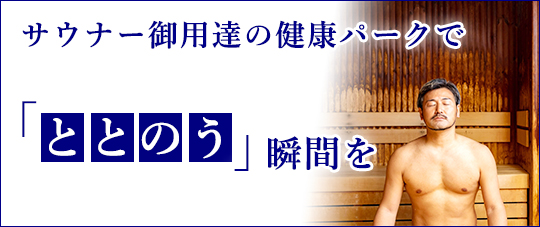 サウナー御用達の健康パークで

「ととのう」瞬間を